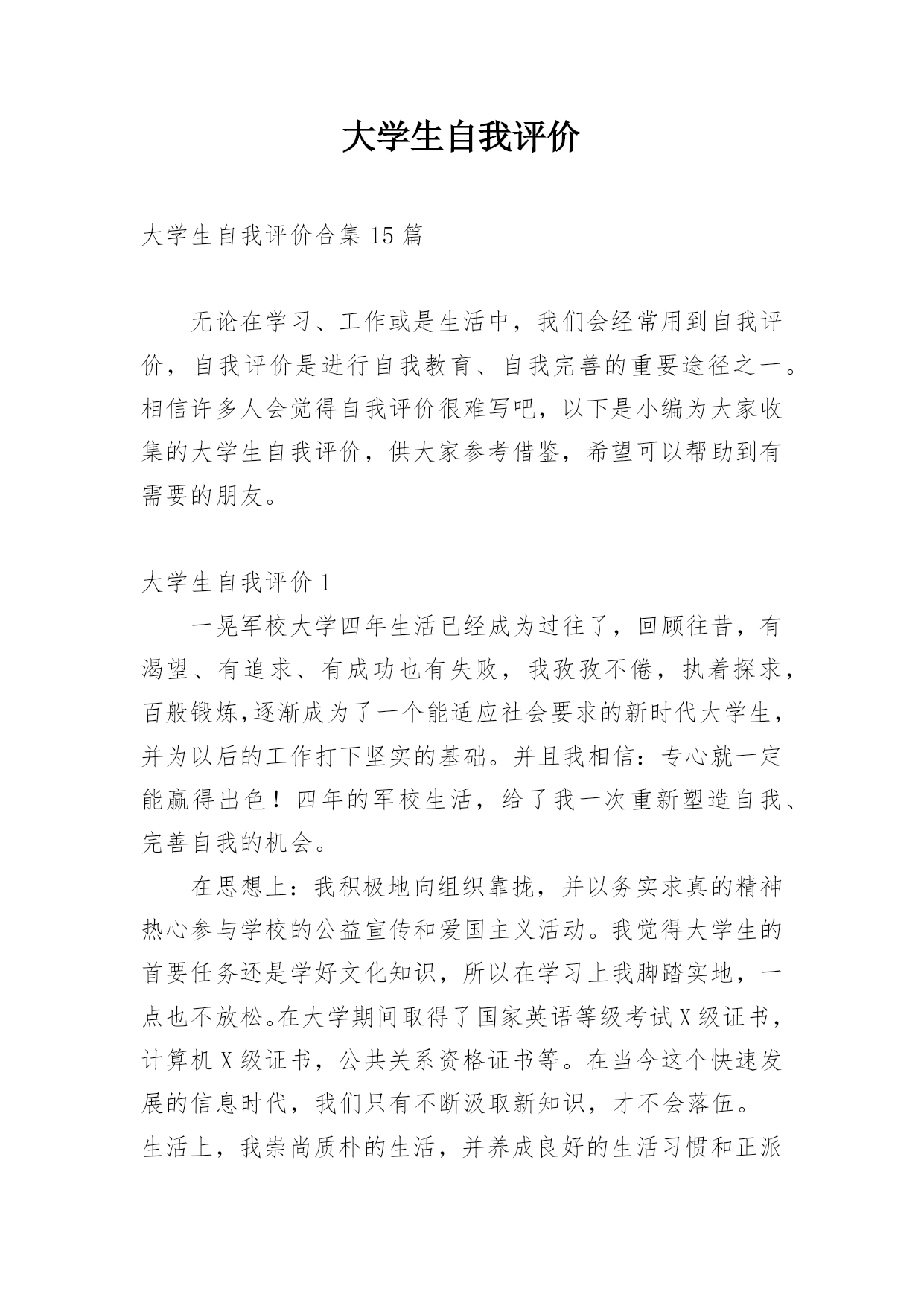 大学生自我评价

大学生自我评价合集 15 篇

无论在学习、工作或是生活中，我们会经常用到自我评价，自我评价是进行自我教育、自我完善的重要途径之一。相信许多人会觉得自我评价很难写吧，以下是小编为大家收集的大学生自我评价，供大家参考借鉴，希望可以帮助到有需要的朋友。

大学生自我评价 1

一晃军校大学四年生活已经成为过往了，回顾往昔，有渴望、有追求、有成功也有失败，我孜孜不倦，执着探求，百般锻炼,逐渐成为了一个能适应社会要求的新时代大学生，并为以后的工作打下坚实的基础。并且我相信：专心就一定能赢得出色！四年的军校生活，给了我一次重新塑造自我、完善自我的机会。

在思想上：我积极地向组织靠拢，并以务实求真的精神热心参与学校的公益宣传和爱国主义活动。我觉得大学生的首要任务还是学好文化知识，所以在学习上我脚踏实地，一点也不放松。在大学期间取得了国家英语等级考试 X 级证书，计算机 X 级证书，公共关系资格证书等。在当今这个快速发展的信息时代，我们只有不断汲取新知识，才不会落伍。

生活上，我崇尚质朴的生活，并养成良好的生活习惯和正派